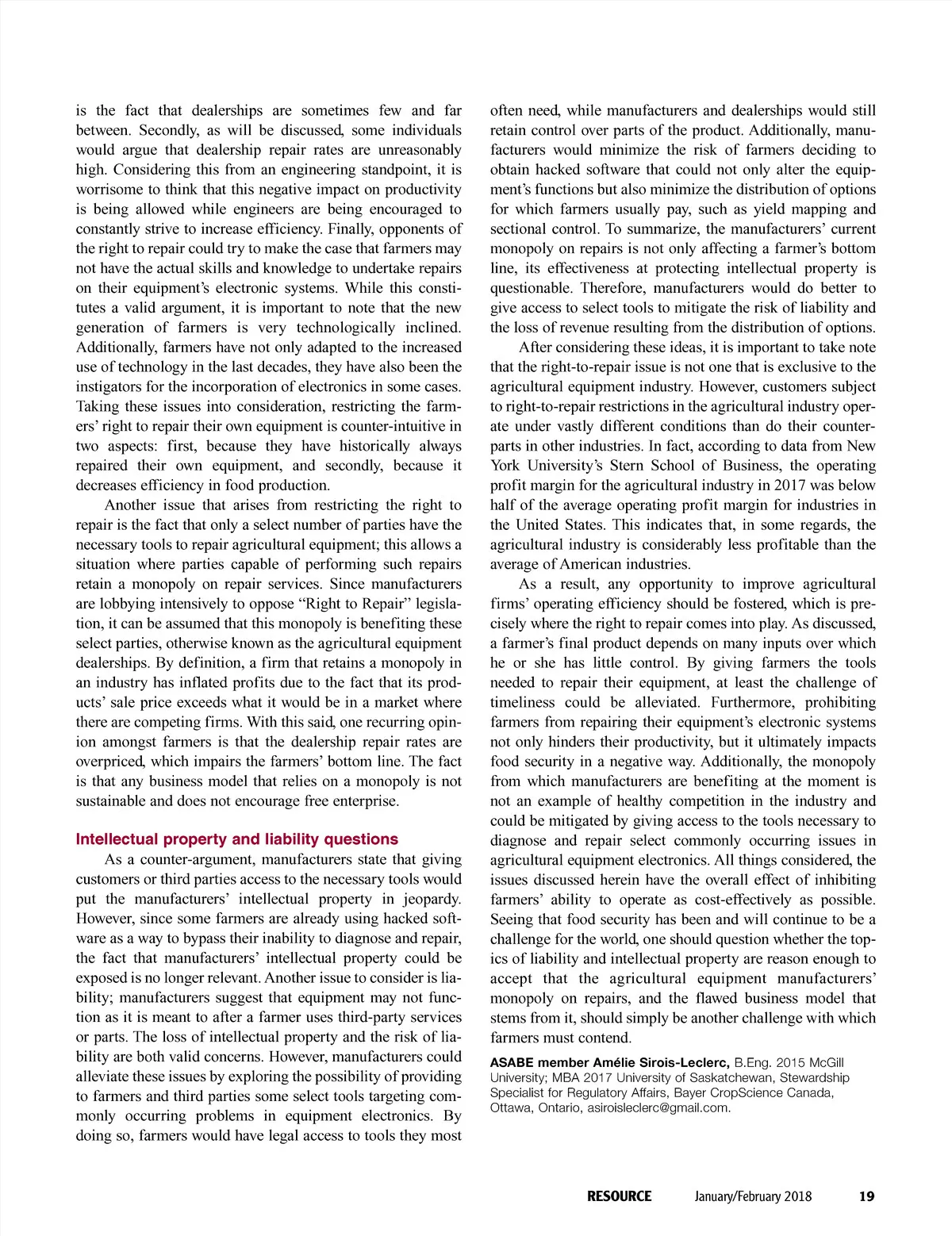 is the fact that dealerships are sometimes few and far between. Secondly, as will be discussed, some individuals would argue that dealership repair rates are unreasonably high. Considering this from an engineering standpoint, it is worrisome to think that this negative impact on productivity is being allowed while engineers are being encouraged to constantly strive to increase efficiency. Finally, opponents of the right to repair could try to make the case that farmers may not have the actual skills and knowledge to undertake repairs on their equipment's electronic systems. While this constitutes a valid argument, it is important to note that the new generation of farmers is very technologically inclined. Additionally, farmers have not only adapted to the increased use of technology in the last decades, they have also been the instigators for the incorporation of electronics in some cases. Taking these issues into consideration, restricting the farmers' right to repair their own equipment is counter-intuitive in two aspects: first, because they have historically always repaired their own equipment, and secondly, because it decreases efficiency in food production.

Another issue that arises from restricting the right to repair is the fact that only a select number of parties have the necessary tools to repair agricultural equipment; this allows a situation where parties capable of performing such repairs retain a monopoly on repair services. Since manufacturers are lobbying intensively to oppose "Right to Repair" legislation, it can be assumed that this monopoly is benefiting these select parties, otherwise known as the agricultural equipment dealerships. By definition, a firm that retains a monopoly in an industry has inflated profits due to the fact that its products' sale price exceeds what it would be in a market where there are competing firms. With this said, one recurring opinion amongst farmers is that the dealership repair rates are overpriced, which impairs the farmers' bottom line. The fact is that any business model that relies on a monopoly is not sustainable and does not encourage free enterprise.

Intellectual property and liability questions

As a counter-argument, manufacturers state that giving customers or third parties access to the necessary tools would put the manufacturers' intellectual property in jeopardy. However, since some farmers are already using hacked software as a way to bypass their inability to diagnose and repair, the fact that manufacturers' intellectual property could be exposed is no longer relevant. Another issue to consider is liability; manufacturers suggest that equipment may not function as it is meant to after a farmer uses third-party services or parts. The loss of intellectual property and the risk of liability are both valid concerns. However, manufacturers could alleviate these issues by exploring the possibility of providing to farmers and third parties some select tools targeting commonly occurring problems in equipment electronics. By doing so, farmers would have legal access to tools they most often need, while manufacturers and dealerships would still retain control over parts of the product. Additionally, manufacturers would minimize the risk of farmers deciding to obtain hacked software that could not only alter the equipment's functions but also minimize the distribution of options for which farmers usually pay, such as yield mapping and sectional control. To summarize, the manufacturers' current monopoly on repairs is not only affecting a farmer's bottom line, its effectiveness at protecting intellectual property is questionable. Therefore, manufacturers would do better to give access to select tools to mitigate the risk of liability and the loss of revenue resulting from the distribution of options.

After considering these ideas, it is important to take note that the right-to-repair issue is not one that is exclusive to the agricultural equipment industry. However, customers subject to right-to-repair restrictions in the agricultural industry operate under vastly different conditions than do their counterparts in other industries. In fact, according to data from New York University's Stern School of Business, the operating profit margin for the agricultural industry in 2017 was below half of the average operating profit margin for industries in the United States. This indicates that, in some regards, the agricultural industry is considerably less profitable than the average of American industries.

As a result, any opportunity to improve agricultural firms' operating efficiency should be fostered, which is precisely where the right to repair comes into play. As discussed, a farmer's final product depends on many inputs over which he or she has little control. By giving farmers the tools needed to repair their equipment, at least the challenge of timeliness could be alleviated. Furthermore, prohibiting farmers from repairing their equipment's electronic systems not only hinders their productivity, but it ultimately impacts food security in a negative way. Additionally, the monopoly from which manufacturers are benefiting at the moment is not an example of healthy competition in the industry and could be mitigated by giving access to the tools necessary to diagnose and repair select commonly occurring issues in agricultural equipment electronics. All things considered, the issues discussed herein have the overall effect of inhibiting farmers' ability to operate as cost-effectively as possible. Seeing that food security has been and will continue to be a challenge for the world, one should question whether the topics of liability and intellectual property are reason enough to accept that the agricultural equipment manufacturers' monopoly on repairs, and the flawed business model that stems from it, should simply be another challenge with which farmers must contend.

ASABE member Amélie Sirois-Leclerc, B.Eng. 2015 McGill University; MBA 2017 University of Saskatchewan, Stewardship Specialist for Regulatory Affairs, Bayer CropScience Canada, Ottawa, Ontario, asiroisleclerc@gmail.com.

RESOURCE January/February 2018 19